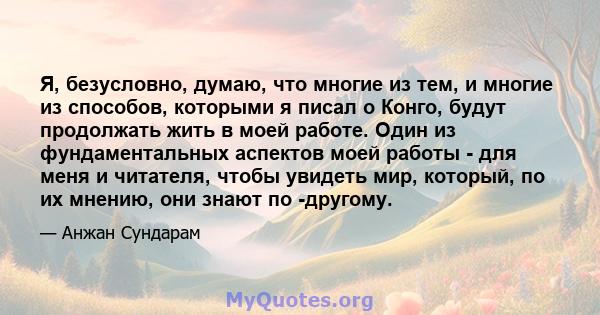 Я, безусловно, думаю, что многие из тем, и многие из способов, которыми я писал о Конго, будут продолжать жить в моей работе. Один из фундаментальных аспектов моей работы - для меня и читателя, чтобы увидеть мир, который, по их мнению, они знают по -другому.

— Анжан Сундарам

MyQuotes.org